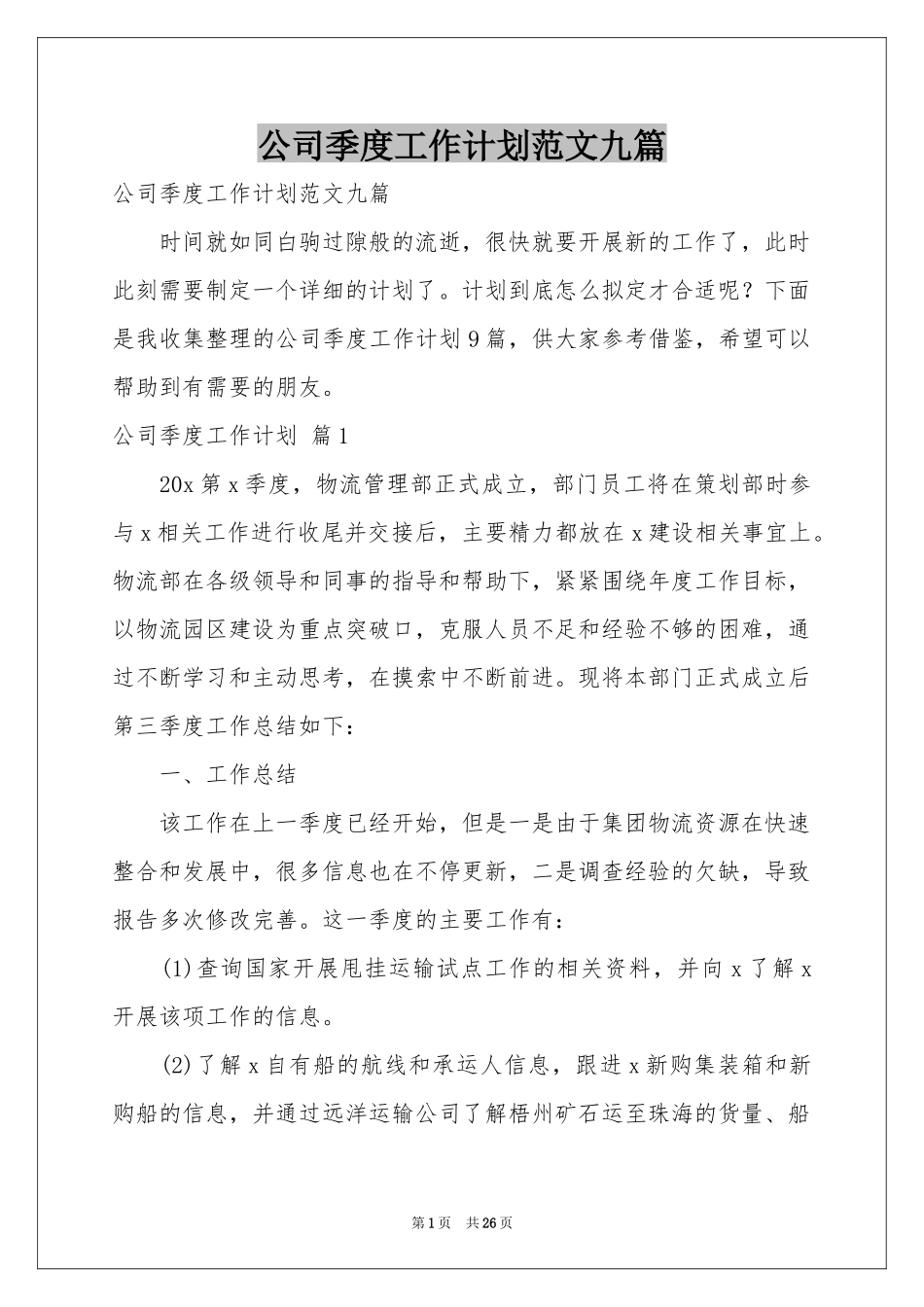 公司季度工作计划范文九篇

公司季度工作计划范文九篇

时间就如同白驹过隙般的流逝，很快就要开展新的工作了，此时此刻需要制定一个详细的计划了。计划到底怎么拟定才合适呢？下面是我收集整理的公司季度工作计划9篇，供大家参考借鉴，希望可以帮助到有需要的朋友。

公司季度工作计划 篇1

20x第x季度，物流管理部正式成立，部门员工将在策划部时参与x相关工作进行收尾并交接后，主要精力都放在x建设相关事宜上。物流部在各级领导和同事的指导和帮助下，紧紧围绕年度工作目标，以物流园区建设为重点突破口，克服人员不足和经验不够的困难，通过不断学习和主动思考，在摸索中不断前进。现将本部门正式成立后第三季度工作总结如下：

一、工作总结

该工作在上一季度已经开始，但是一是由于集团物流资源在快速整合和发展中，很多信息也在不停更新，二是调查经验的欠缺，导致报告多次修改完善。这一季度的主要工作有：

(1)查询国家开展甩挂运输试点工作的相关资料，并向x了解x开展该项工作的信息。

(2)了解x自有船的航线和承运人信息，跟进x新购集装箱和新购船的信息，并通过远洋运输公司了解梧州矿石运至珠海的货量、船

第1页 共26页